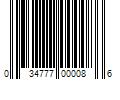 0 34777 00008 6